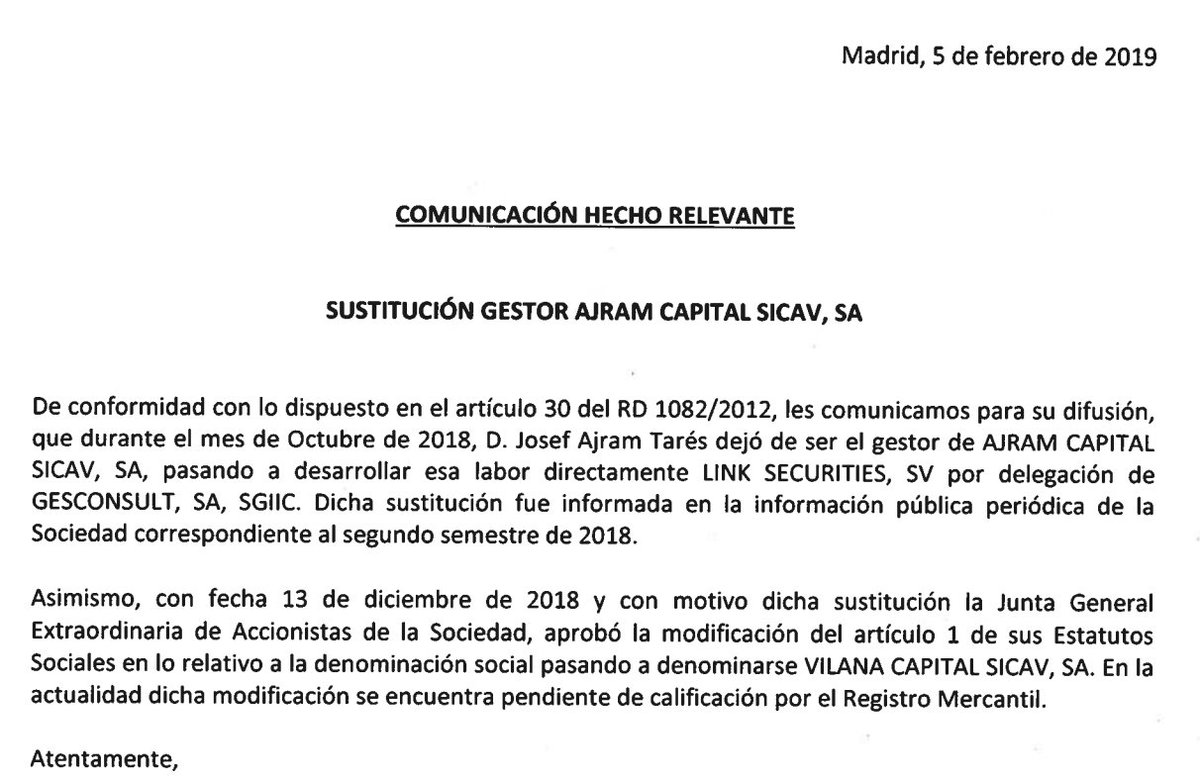 Madrid, 5 de febrero de 2019

COMUNICACIÓN HECHO RELEVANTE

SUSTITUCIÓN GESTOR AJRAM CAPITAL SICAV, SA

De conformidad con lo dispuesto en el artículo 30 del RD 1082/2012, les comunicamos para su difusión, que durante el mes de Octubre de 2018, D. Josef Ajram Tarés dejó de ser el gestor de AJRAM CAPITAL SICAV, SA, pasando a desarrollar esa labor directamente LINK SECURITIES, SV por delegación de GESCONSULT, SA, SGIIC. Dicha sustitución fue informada en la información pública periódica de la Sociedad correspondiente al segundo semestre de 2018.

Asimismo, con fecha 13 de diciembre de 2018 y con motivo dicha sustitución la Junta General Extraordinaria de Accionistas de la Sociedad, aprobó la modificación del artículo 1 de sus Estatutos Sociales en lo relativo a la denominación social pasando a denominarse VILANA CAPITAL SICAV, SA. En la actualidad dicha modificación se encuentra pendiente de calificación por el Registro Mercantil.

Atentamente,